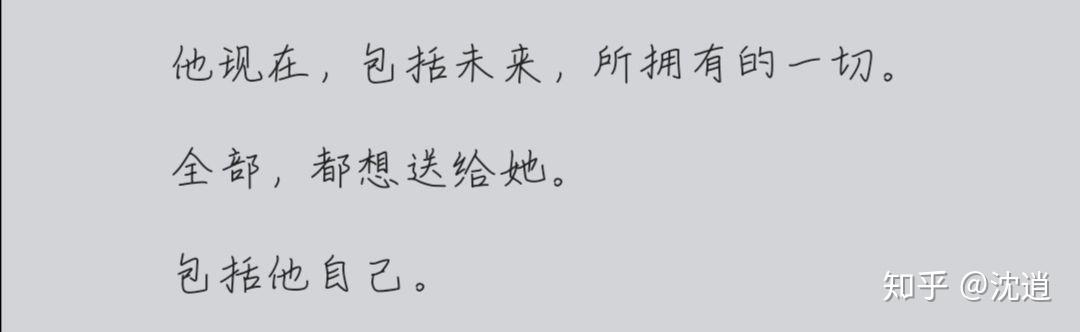 他现在，包括未来，所拥有的一切。

全部，都想送给她。

包括他自己。

知乎 @沈逍